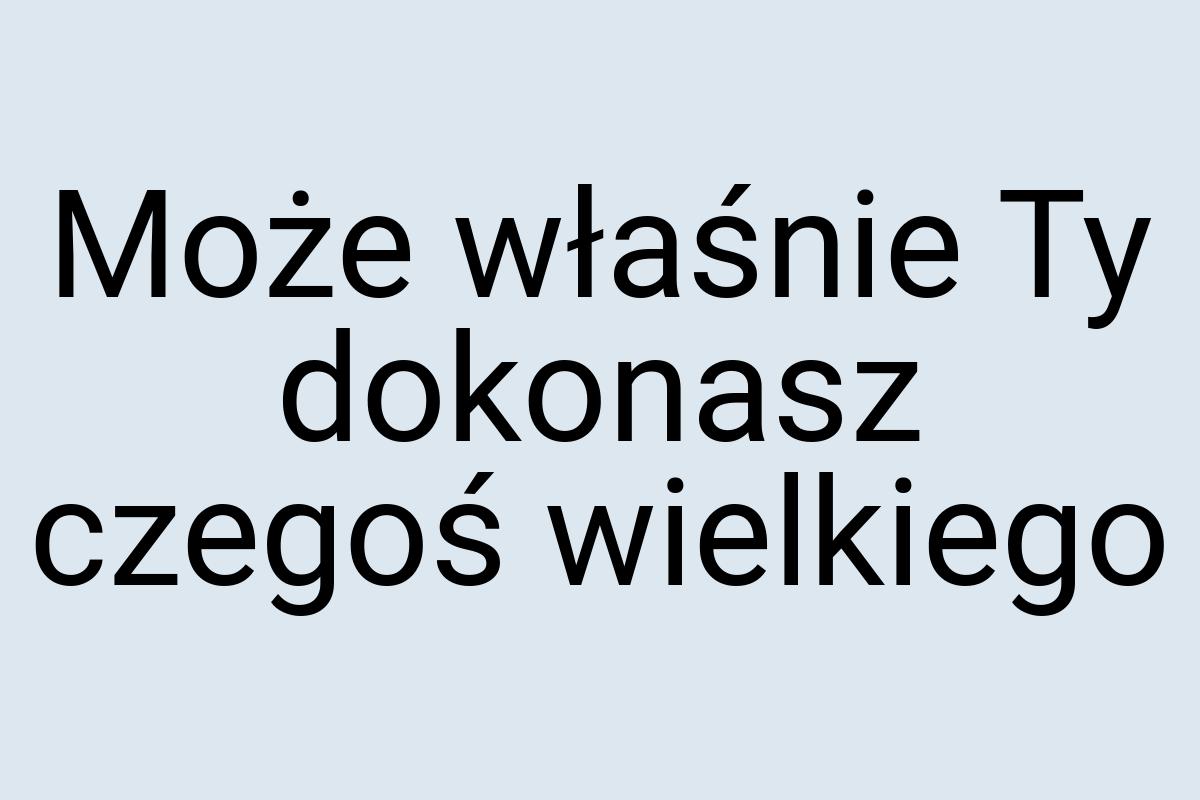 Może właśnie Ty dokonasz czegoś wielkiego